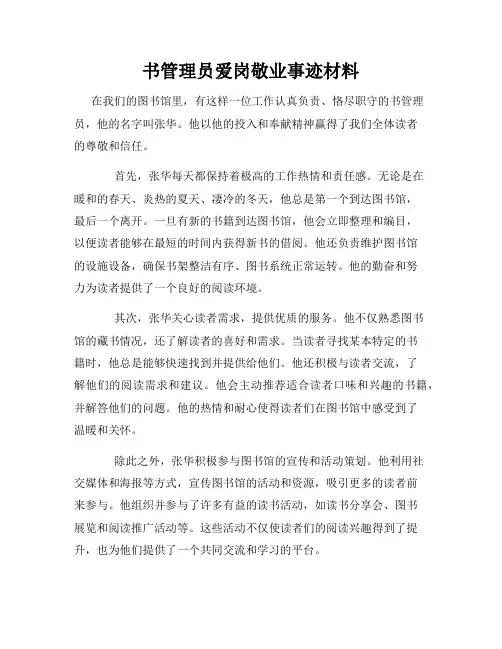 书管理员爱岗敬业事迹材料

在我们的图书馆里，有这样一位工作认真负责、恪尽职守的书管理员，他的名字叫张华。他以他的投入和奉献精神赢得了我们全体读者的尊敬和信任。

首先，张华每天都保持着极高的工作热情和责任感。无论是在暖和的春天、炎热的夏天、凄冷的冬天，他总是第一个到达图书馆，最后一个离开。一旦有新的书籍到达图书馆，他会立即整理和编目，以便读者能够在最短的时间内获得新书的借阅。他还负责维护图书馆的设施设备，确保书架整洁有序、图书系统正常运转。他的勤奋和努力为读者提供了一个良好的阅读环境。

其次，张华关心读者需求，提供优质的服务。他不仅熟悉图书馆的藏书情况，还了解读者的喜好和需求。当读者寻找某本特定的书籍时，他总是能够快速找到并提供给他们。他还积极与读者交流，了解他们的阅读需求和建议。他会主动推荐适合读者口味和兴趣的书籍，并解答他们的问题。他的热情和耐心使得读者们在图书馆中感受到了温暖和关怀。

除此之外，张华积极参与图书馆的宣传和活动策划。他利用社交媒体和海报等方式，宣传图书馆的活动和资源，吸引更多的读者前来参与。他组织并参与了许多有益的读书活动，如读书分享会、图书展览和阅读推广活动等。这些活动不仅使读者们的阅读兴趣得到了提升，也为他们提供了一个共同交流和学习的平台。